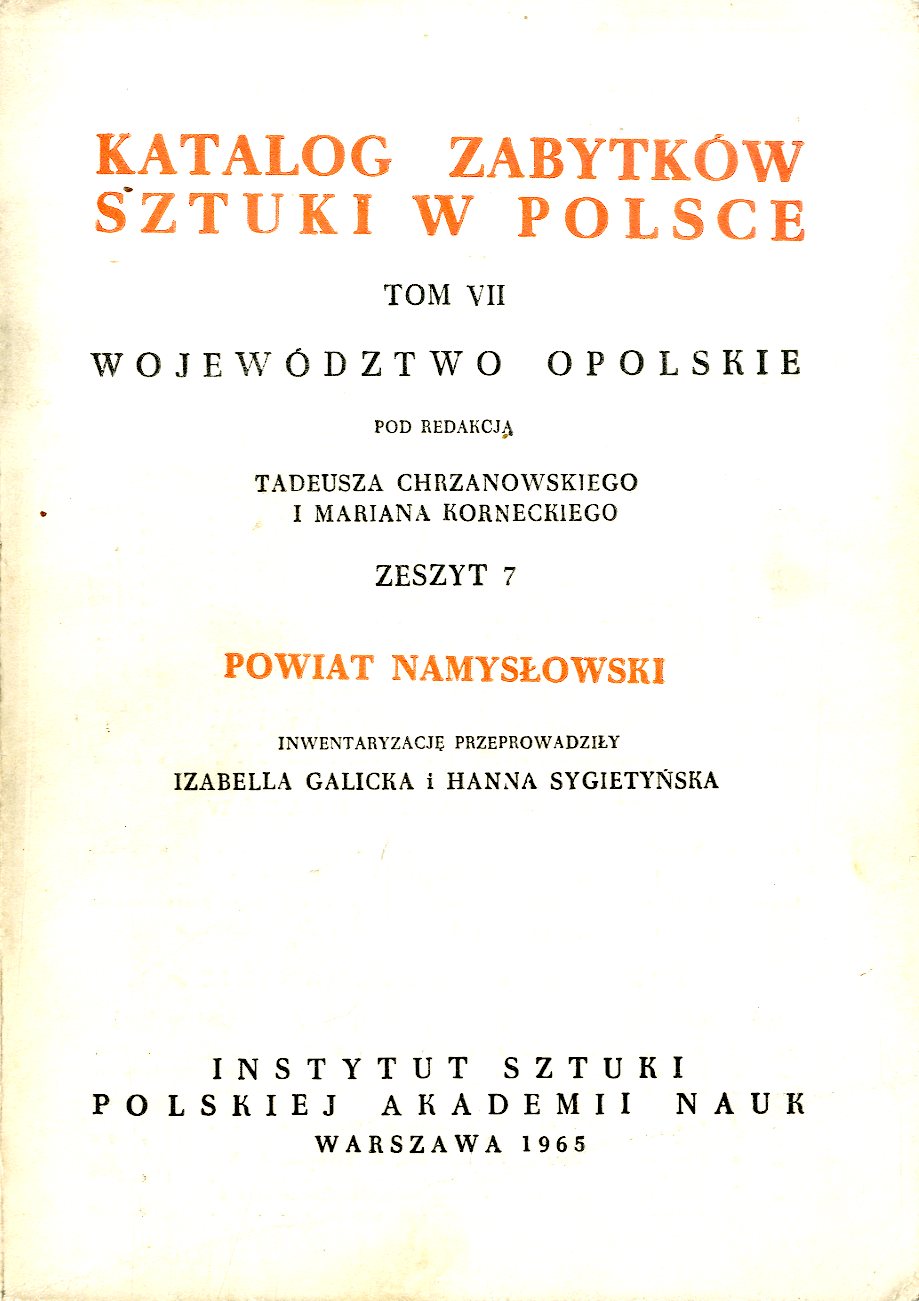 KATALOG ZABYTKÓW SZTUKI W POLSCE

TOM VII

WOJEWÓDZTWO OPOLSKIE

POD REDAKCJĄ

TADEUSZA CHRZANOWSKIEGO
I MARIANA KORNECKIEGO

ZESZYT 7

POWIAT NAMYSŁOWSKI

INWENTARYZACJĘ PRZEPROWADZIŁY
IZABELLA GALICKA i HANNA SYGIETYŃSKA

INSTYTUT SZTUKI
POLSKIEJ AKADEMII NAUK
WARSZAWA 1965